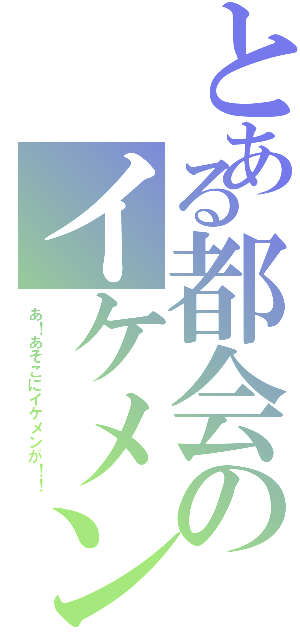 とある都会のイケメン

あ！あそこにイケメンが！！